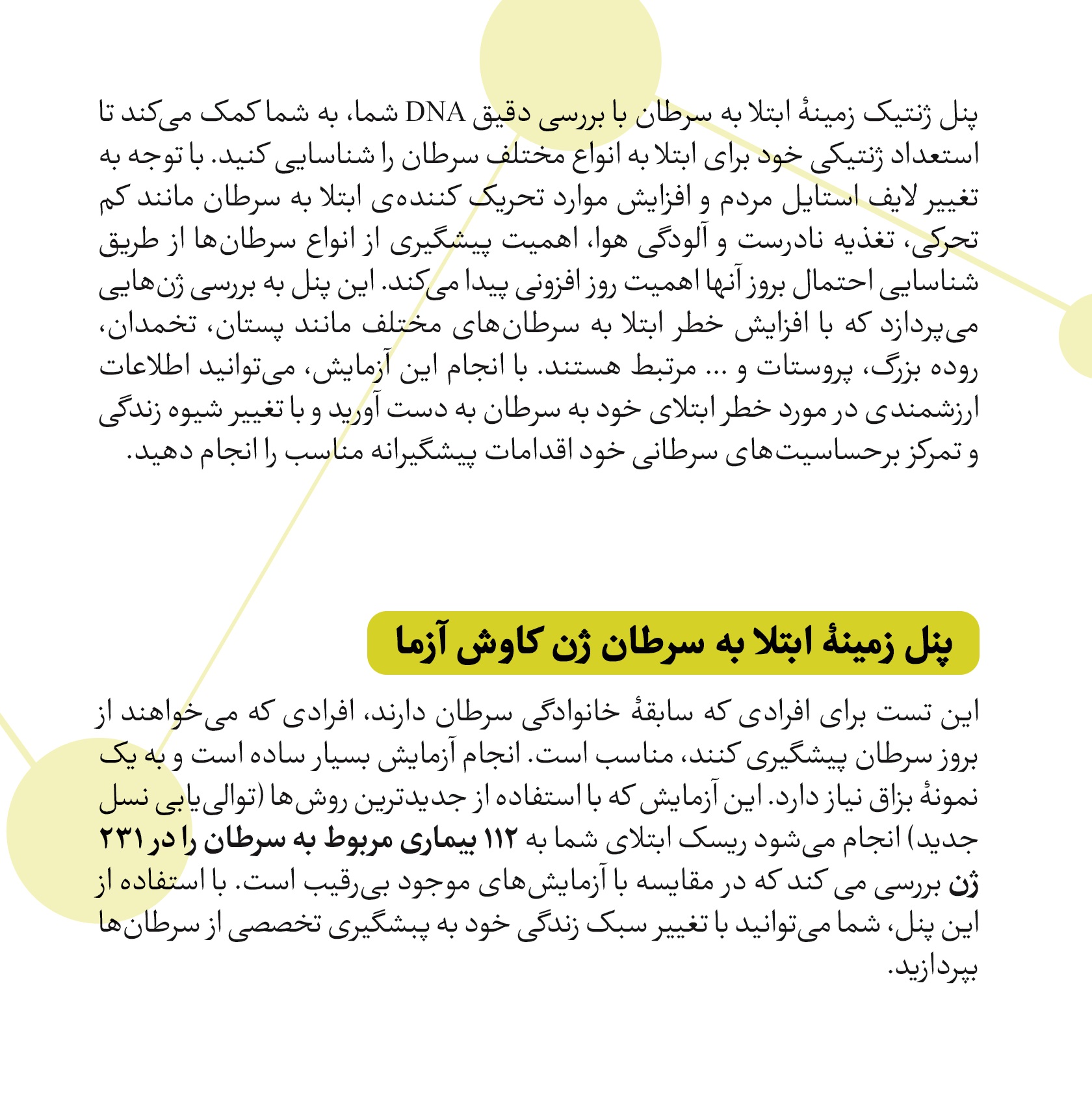 پنل ژنتیک زمینهٔ ابتلا به سرطان با بررسی دقیق DNA شما، به شما کمک می‌کند تا استعداد ژنتیکی خود برای ابتلا به انواع مختلف سرطان را شناسایی کنید. با توجه به تغییر لایف استایل مردم و افزایش موارد تحریک کننده‌ی ابتلا به سرطان مانند کم تحرکی، تغذیه نادرست و آلودگی هوا، اهمیت پیشگیری از انواع سرطان‌ها از طریق شناسایی احتمال بروز آنها اهمیت روز افزونی پیدا می‌کند. این پنل به بررسی ژن‌هایی می‌پردازد که با افزایش خطر ابتلا به سرطان‌های مختلف مانند پستان، تخمدان، روده بزرگ، پروستات و ... مرتبط هستند. با انجام این آزمایش، می‌توانید اطلاعات ارزشمندی در مورد خطر ابتلای خود به سرطان به دست آورید و با تغییر شیوه زندگی و تمرکز برحساسیت‌های سرطانی خود اقدامات پیشگیرانه مناسب را انجام دهید.

پنل زمینهٔ ابتلا به سرطان ژن کاوش آزما

این تست برای افرادی که سابقهٔ خانوادگی سرطان دارند، افرادی که می‌خواهند از بروز سرطان پیشگیری کنند، مناسب است. انجام آزمایش بسیار ساده است و به یک نمونهٔ بزاق نیاز دارد. این آزمایش که با استفاده از جدیدترین روش‌ها (توالی‌یابی نسل جدید) انجام می‌شود ریسک ابتلای شما به ۱۱۲ بیماری مربوط به سرطان را در ۲۳۱ ژن بررسی می کند که در مقایسه با آزمایش‌های موجود بی‌رقیب است. با استفاده از این پنل، شما می‌توانید با تغییر سبک زندگی خود به پیشگیری تخصصی از سرطان‌ها بپردازید.